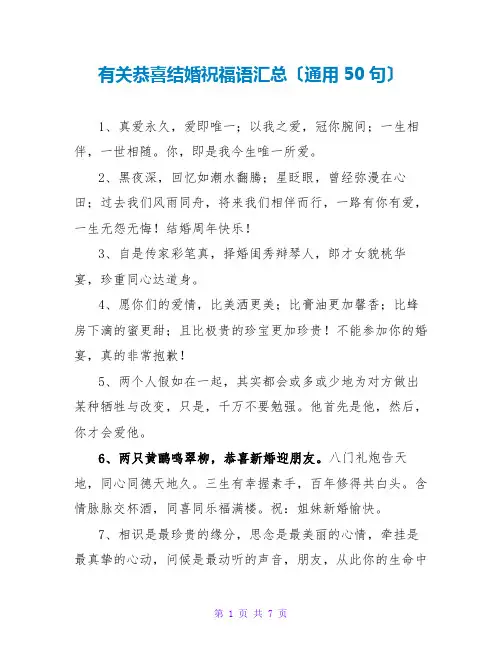 有关恭喜结婚祝福语汇总〔通用 50 句〕

1、真爱永久，爱即唯一；以我之爱，冠你腕间；一生相伴，一世相随。你，即是我今生唯一所爱。

2、黑夜深，回忆如潮水翻腾；星眨眼，曾经弥漫在心田；过去我们风雨同舟，将来我们相伴而行，一路有你有爱，一生无怨无悔！结婚周年快乐！

3、自是传家彩笔真，择婚闺秀辩琴人，郎才女貌桃华宴，珍重同心达道身。

4、愿你们的爱情，比美洒更美；比膏油更加馨香；比蜂房下滴的蜜更甜；且比极贵的珍宝更加珍贵！不能参加你的婚宴，真的非常抱歉！

5、两个人假如在一起，其实都会或多或少地为对方做出某种牺牲与改变，只是，千万不要勉强。他首先是他，然后，你才会爱他。

6、两只黄鹂鸣翠柳，恭喜新婚迎朋友。八门礼炮告天地，同心同德天地久。三生有幸握素手，百年修得共白头。含情脉脉交杯酒，同喜同乐福满楼。祝：姐妹新婚愉快。

7、相识是最珍贵的缘分，思念是最美丽的心情，牵挂是最真挚的心动，问候是最动听的声音，朋友，从此你的生命中

第 1 页 共 7 页